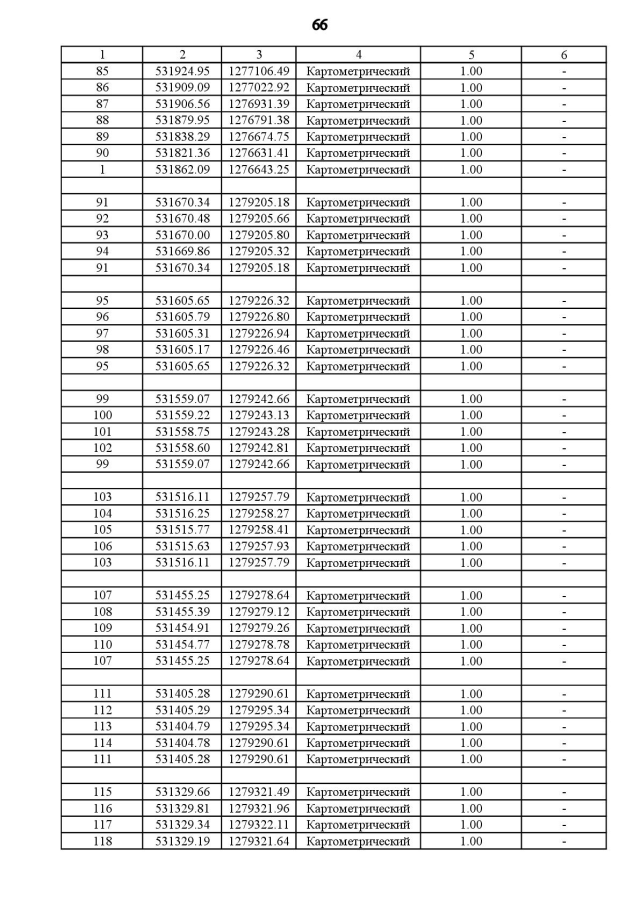 66

| 1 | 2 | 3 | 4 | 5 | 6 |
|---|---|---|---|---|---|
| 85 | 531924.95 | 1277106.49 | Картометрический | 1.00 | - |
| 86 | 531909.09 | 1277022.92 | Картометрический | 1.00 | - |
| 87 | 531906.56 | 1276931.39 | Картометрический | 1.00 | - |
| 88 | 531879.95 | 1276791.38 | Картометрический | 1.00 | - |
| 89 | 531838.29 | 1276674.75 | Картометрический | 1.00 | - |
| 90 | 531821.36 | 1276631.41 | Картометрический | 1.00 | - |
| 1 | 531862.09 | 1276643.25 | Картометрический | 1.00 | - |
| | | | | | |
| 91 | 531670.34 | 1279205.18 | Картометрический | 1.00 | - |
| 92 | 531670.48 | 1279205.66 | Картометрический | 1.00 | - |
| 93 | 531670.00 | 1279205.80 | Картометрический | 1.00 | - |
| 94 | 531669.86 | 1279205.32 | Картометрический | 1.00 | - |
| 91 | 531670.34 | 1279205.18 | Картометрический | 1.00 | - |
| | | | | | |
| 95 | 531605.65 | 1279226.32 | Картометрический | 1.00 | - |
| 96 | 531605.79 | 1279226.80 | Картометрический | 1.00 | - |
| 97 | 531605.31 | 1279226.94 | Картометрический | 1.00 | - |
| 98 | 531605.17 | 1279226.46 | Картометрический | 1.00 | - |
| 95 | 531605.65 | 1279226.32 | Картометрический | 1.00 | - |
| | | | | | |
| 99 | 531559.07 | 1279242.66 | Картометрический | 1.00 | - |
| 100 | 531559.22 | 1279243.13 | Картометрический | 1.00 | - |
| 101 | 531558.75 | 1279243.28 | Картометрический | 1.00 | - |
| 102 | 531558.60 | 1279242.81 | Картометрический | 1.00 | - |
| 99 | 531559.07 | 1279242.66 | Картометрический | 1.00 | - |
| | | | | | |
| 103 | 531516.11 | 1279257.79 | Картометрический | 1.00 | - |
| 104 | 531516.25 | 1279258.27 | Картометрический | 1.00 | - |
| 105 | 531515.77 | 1279258.41 | Картометрический | 1.00 | - |
| 106 | 531515.63 | 1279257.93 | Картометрический | 1.00 | - |
| 103 | 531516.11 | 1279257.79 | Картометрический | 1.00 | - |
| | | | | | |
| 107 | 531455.25 | 1279278.64 | Картометрический | 1.00 | - |
| 108 | 531455.39 | 1279279.12 | Картометрический | 1.00 | - |
| 109 | 531454.91 | 1279279.26 | Картометрический | 1.00 | - |
| 110 | 531454.77 | 1279278.78 | Картометрический | 1.00 | - |
| 107 | 531455.25 | 1279278.64 | Картометрический | 1.00 | - |
| | | | | | |
| 111 | 531405.28 | 1279290.61 | Картометрический | 1.00 | - |
| 112 | 531405.29 | 1279295.34 | Картометрический | 1.00 | - |
| 113 | 531404.79 | 1279295.34 | Картометрический | 1.00 | - |
| 114 | 531404.78 | 1279290.61 | Картометрический | 1.00 | - |
| 111 | 531405.28 | 1279290.61 | Картометрический | 1.00 | - |
| | | | | | |
| 115 | 531329.66 | 1279321.49 | Картометрический | 1.00 | - |
| 116 | 531329.81 | 1279321.96 | Картометрический | 1.00 | - |
| 117 | 531329.34 | 1279322.11 | Картометрический | 1.00 | - |
| 118 | 531329.19 | 1279321.64 | Картометрический | 1.00 | - |